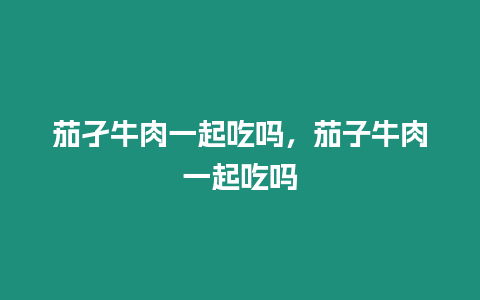 茄子牛肉一起吃吗，茄子牛肉一起吃吗